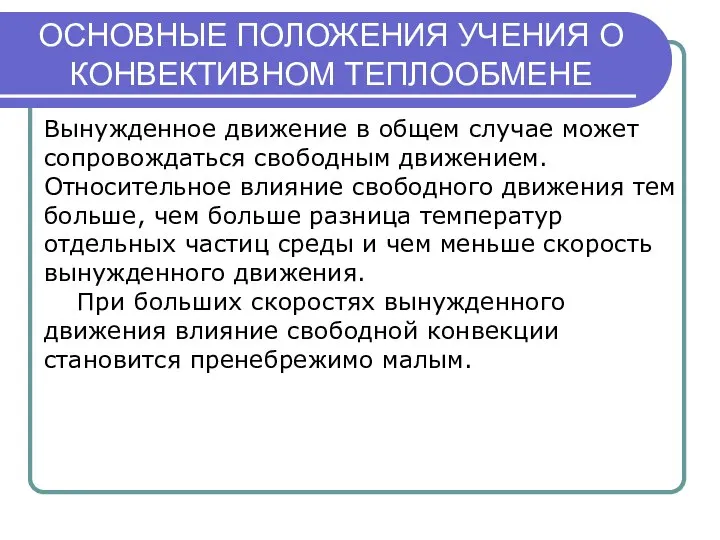 ОСНОВНЫЕ ПОЛОЖЕНИЯ УЧЕНИЯ О КОНВЕКТИВНОМ ТЕПЛООБМЕНЕ

Вынужденное движение в общем случае может сопровождаться свободным движением. Относительное влияние свободного движения тем больше, чем больше разница температур отдельных частиц среды и чем меньше скорость вынужденного движения.

При больших скоростях вынужденного движения влияние свободной конвекции становится пренебрежимо малым.